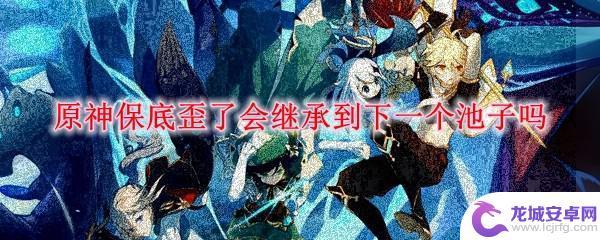 原神保底歪了会继承到下一个池子吗

龙城安卓网
www.lcjrfg.com